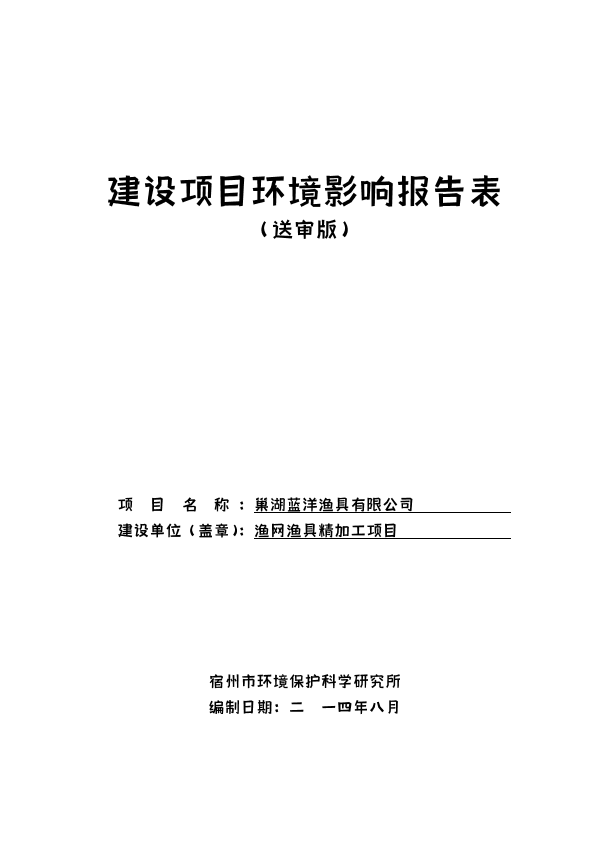 建设项目环境影响报告表

（送审版）

项　目　名　称：巢湖蓝洋渔具有限公司

建设单位（盖章）：渔网渔具精加工项目

宿州市环境保护科学研究所

编制日期：二　一四年八月